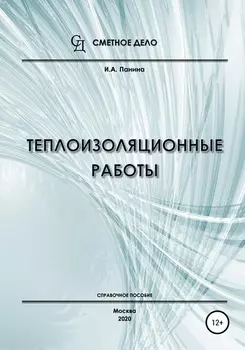 СД СМЕТНОЕ ДЕЛО

И.А. Панина

ТЕПЛОИЗОЛЯЦИОННЫЕ РАБОТЫ

СПРАВОЧНОЕ ПОСОБИЕ

Москва
2020

12+